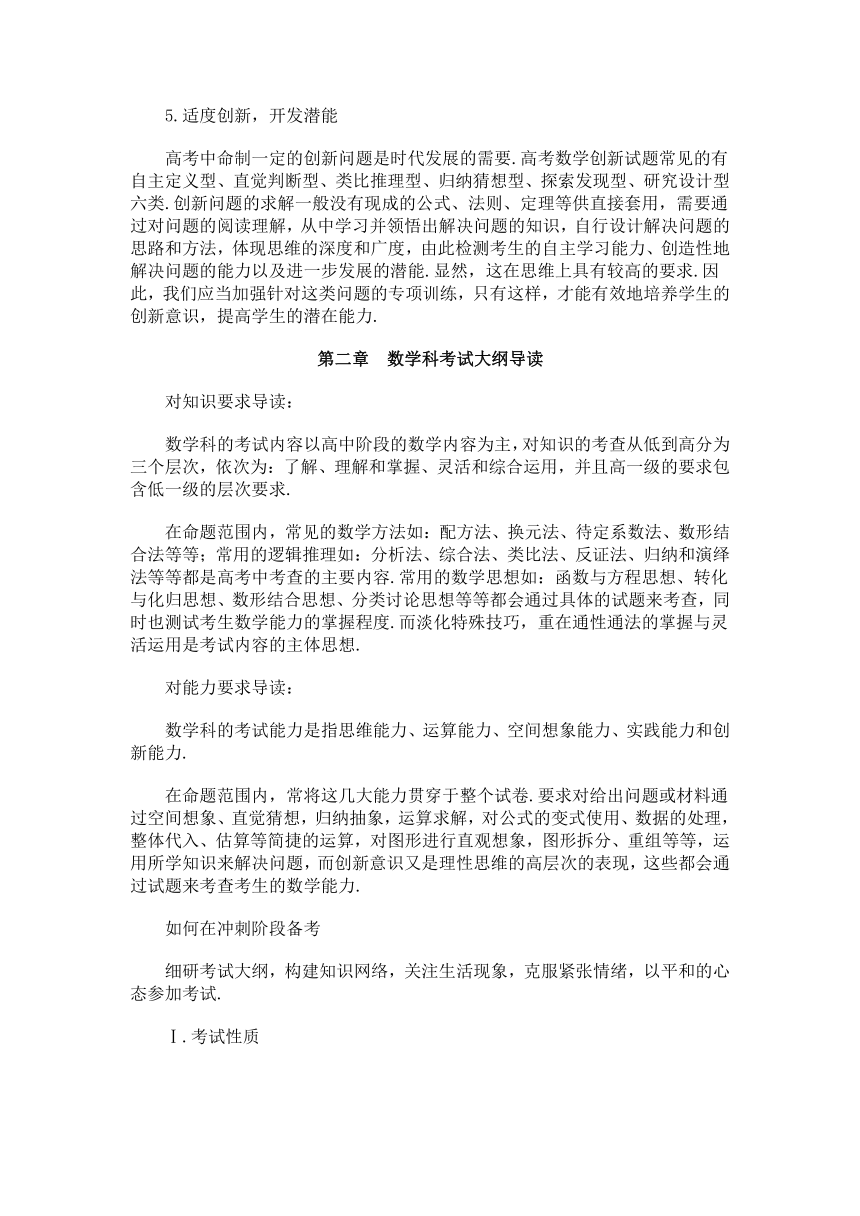 5.适度创新，开发潜能

高考中命制一定的创新问题是时代发展的需要.高考数学创新试题常见的有自主定义型、直觉判断型、类比推理型、归纳猜想型、探索发现型、研究设计型六类.创新问题的求解一般没有现成的公式、法则、定理等供直接套用，需要通过对问题的阅读理解，从中学习并领悟出解决问题的知识，自行设计解决问题的思路和方法，体现思维的深度和广度，由此检测考生的自主学习能力、创造性地解决问题的能力以及进一步发展的潜能.显然，这在思维上具有较高的要求.因此，我们应当加强针对这类问题的专项训练，只有这样，才能有效地培养学生的创新意识，提高学生的潜在能力.

第二章　数学科考试大纲导读

对知识要求导读：

数学科的考试内容以高中阶段的数学内容为主，对知识的考查从低到高分为三个层次，依次为：了解、理解和掌握、灵活和综合运用，并且高一级的要求包含低一级的层次要求.

在命题范围内，常见的数学方法如：配方法、换元法、待定系数法、数形结合法等等；常用的逻辑推理如：分析法、综合法、类比法、反证法、归纳和演绎法等等都是高考中考查的主要内容.常用的数学思想如：函数与方程思想、转化与化归思想、数形结合思想、分类讨论思想等等都会通过具体的试题来考查，同时也测试考生数学能力的掌握程度.而淡化特殊技巧，重在通性通法的掌握与灵活运用是考试内容的主体思想.

对能力要求导读：

数学科的考试能力是指思维能力、运算能力、空间想象能力、实践能力和创新能力.

在命题范围内，常将这几大能力贯穿于整个试卷.要求对给出问题或材料通过空间想象、直觉猜想，归纳抽象，运算求解，对公式的变式使用、数据的处理，整体代入、估算等简捷的运算，对图形进行直观想象，图形拆分、重组等等，运用所学知识来解决问题，而创新意识又是理性思维的高层次的表现，这些都会通过试题来考查考生的数学能力.

如何在冲刺阶段备考

细研考试大纲，构建知识网络，关注生活现象，克服紧张情绪，以平和的心态参加考试.

Ⅰ.考试性质